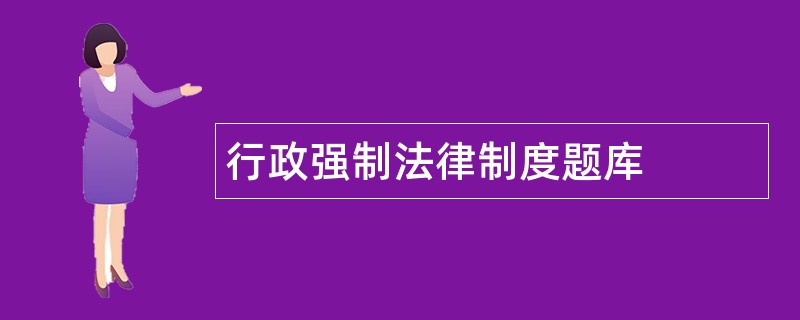 行政强制法律制度题库